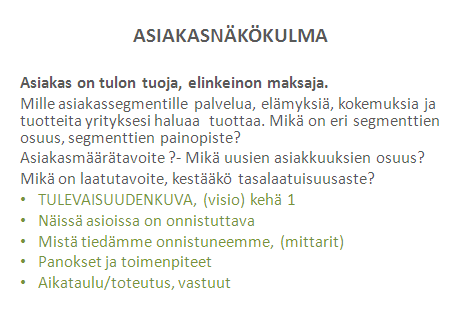 ASIAKASNÄKÖKULMA

Asiakas on tulon tuoja, elinkeinon maksaja.

Mille asiakassegmentille palvelua, elämyksiä, kokemuksia ja tuotteita yrityksesi haluaa tuottaa. Mikä on eri segmenttien osuus, segmenttien painopiste?

Asiakasmäärätavoite ?- Mikä uusien asiakkuuksien osuus?

Mikä on laatutavoite, kestääkö tasalaatuisuusaste?

• TULEVAISUUDENKUVA, (visio) kehä 1
• Näissä asioissa on onnistuttava
• Mistä tiedämme onnistuneemme, (mittarit)
• Panokset ja toimenpiteet
• Aikataulu/toteutus, vastuut